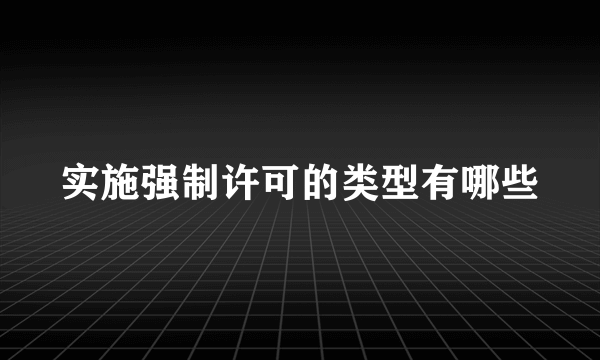 实施强制许可的类型有哪些